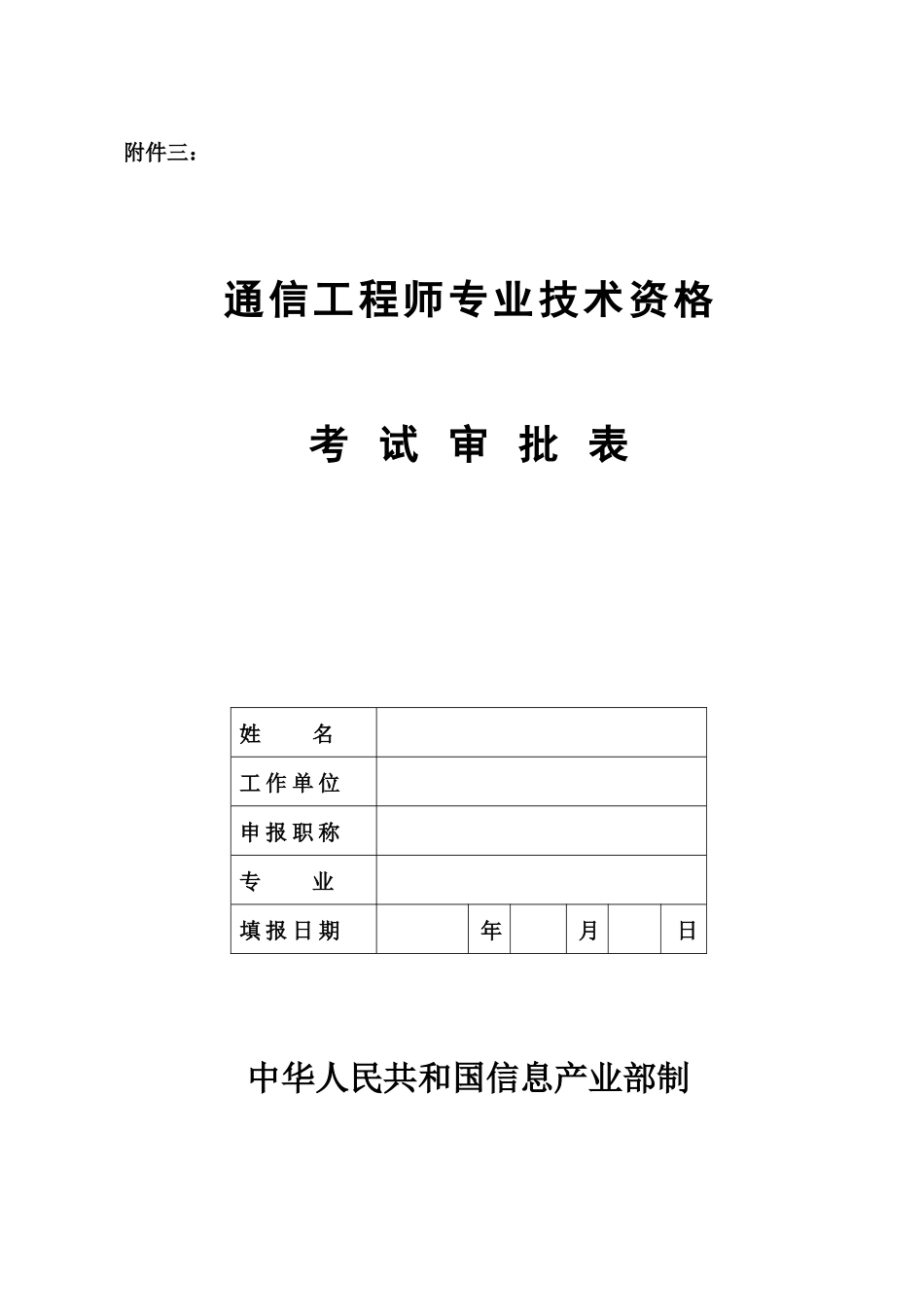 附件三：

通信工程师专业技术资格

考 试 审 批 表

| 姓　　名 | | | | | | |
|---|---|---|---|---|---|---|
| 工作单位 | | | | | | |
| 申报职称 | | | | | | |
| 专　　业 | | | | | | |
| 填报日期 | | 年 | | 月 | | 日 |

中华人民共和国信息产业部制